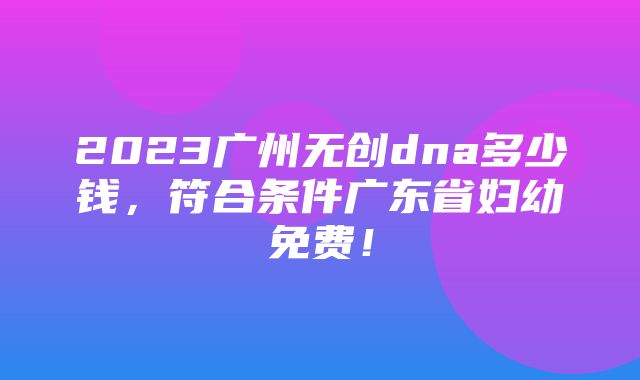 2023广州无创dna多少钱，符合条件广东省妇幼免费！